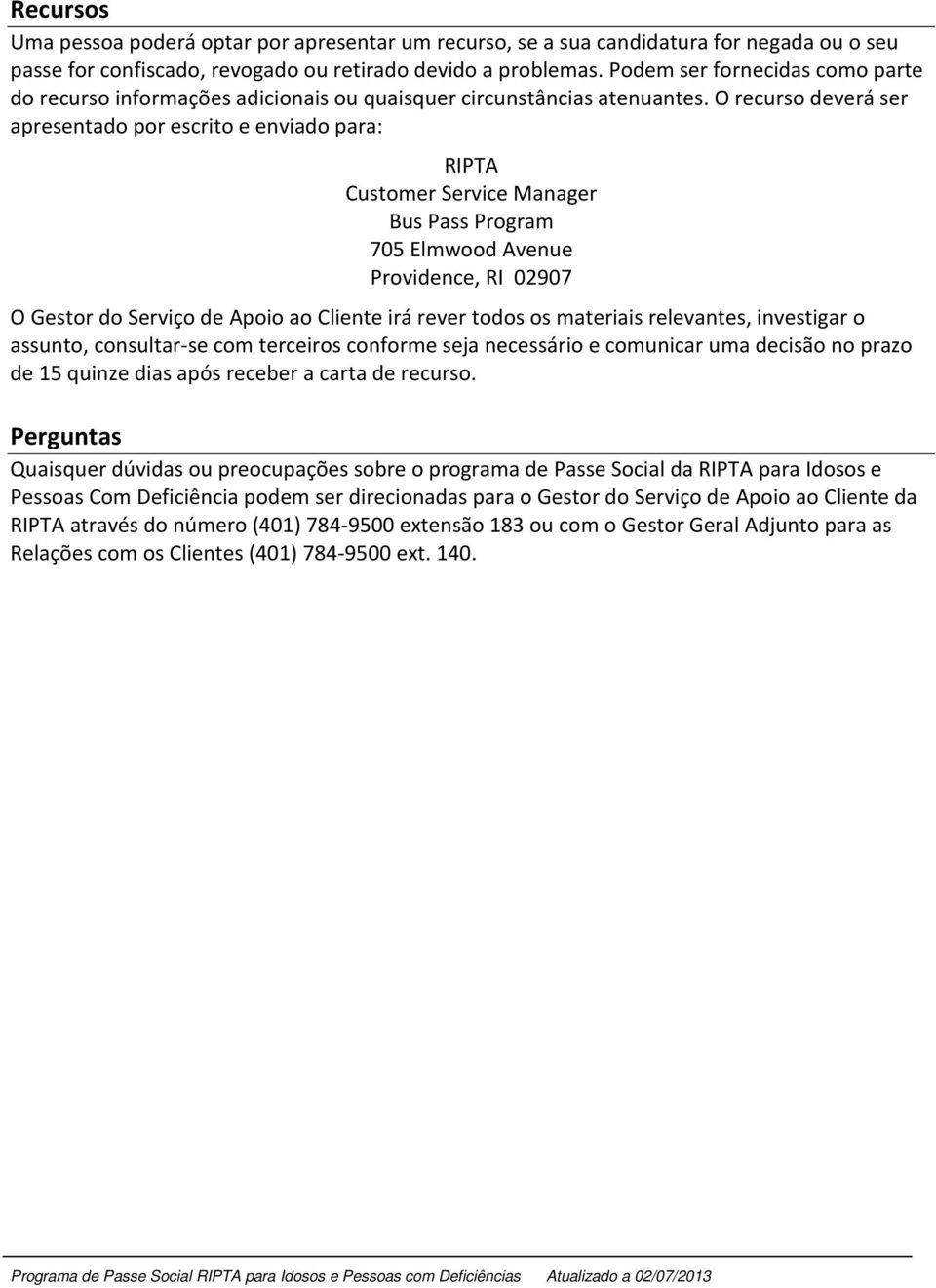 Recursos

Uma pessoa poderá optar por apresentar um recurso, se a sua candidatura for negada ou o seu passe for confiscado, revogado ou retirado devido a problemas. Podem ser fornecidas como parte do recurso informações adicionais ou quaisquer circunstâncias atenuantes. O recurso deverá ser apresentado por escrito e enviado para:

RIPTA
Customer Service Manager
Bus Pass Program
705 Elmwood Avenue
Providence, RI 02907

O Gestor do Serviço de Apoio ao Cliente irá rever todos os materiais relevantes, investigar o assunto, consultar-se com terceiros conforme seja necessário e comunicar uma decisão no prazo de 15 quinze dias após receber a carta de recurso.

Perguntas

Quaisquer dúvidas ou preocupações sobre o programa de Passe Social da RIPTA para Idosos e Pessoas Com Deficiência podem ser direcionadas para o Gestor do Serviço de Apoio ao Cliente da RIPTA através do número (401) 784-9500 extensão 183 ou com o Gestor Geral Adjunto para as Relações com os Clientes (401) 784-9500 ext. 140.

Programa de Passe Social RIPTA para Idosos e Pessoas com Deficiências Atualizado a 02/07/2013